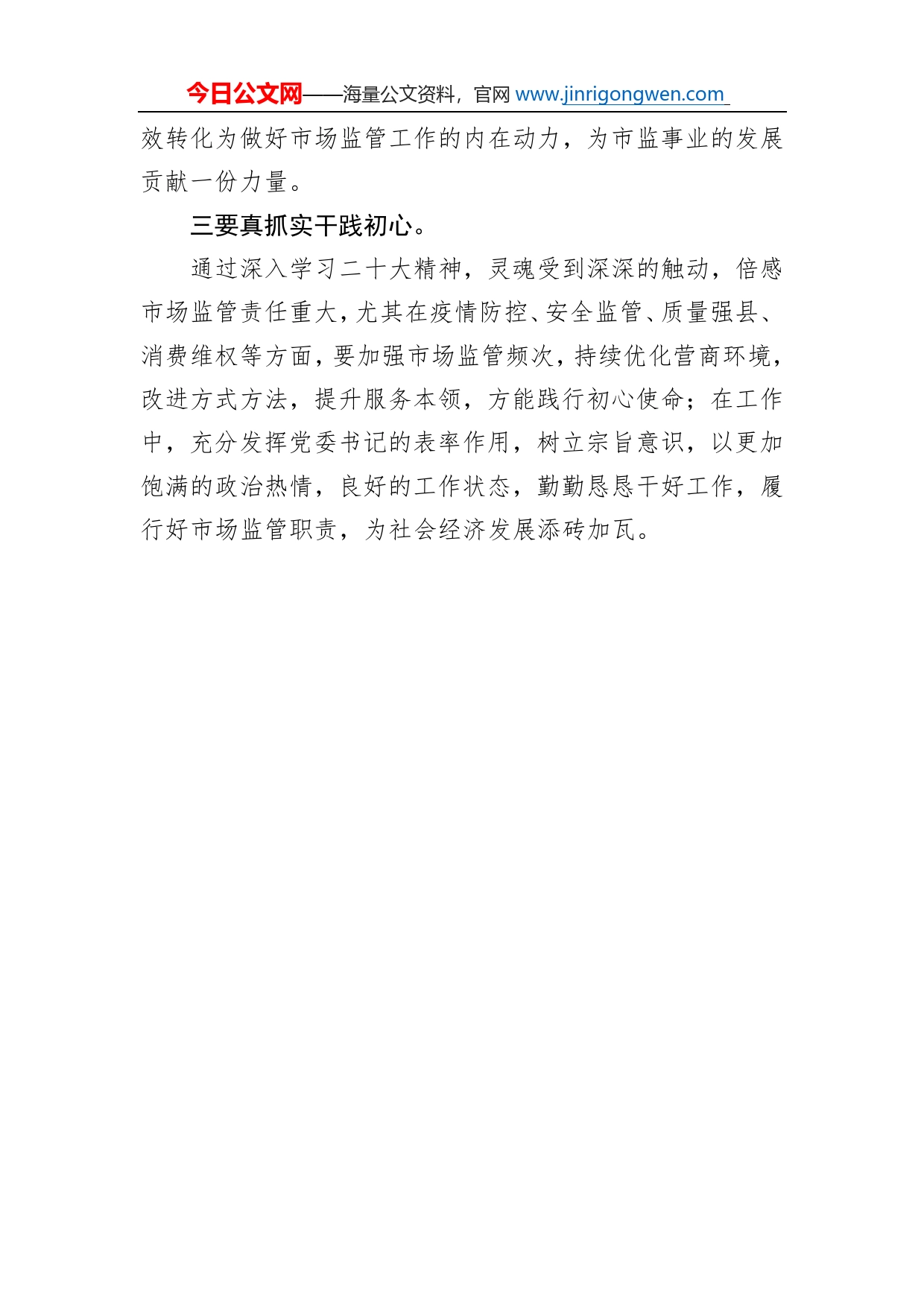 今日公文网——海量公文资料，官网 www.jinrigongwen.com

效转化为做好市场监管工作的内在动力，为市监事业的发展贡献一份力量。

三要真抓实干践初心。

通过深入学习二十大精神，灵魂受到深深的触动，倍感市场监管责任重大，尤其在疫情防控、安全监管、质量强县、消费维权等方面，要加强市场监管频次，持续优化营商环境，改进方式方法，提升服务本领，方能践行初心使命；在工作中，充分发挥党委书记的表率作用，树立宗旨意识，以更加饱满的政治热情，良好的工作状态，勤勤恳恳干好工作，履行好市场监管职责，为社会经济发展添砖加瓦。